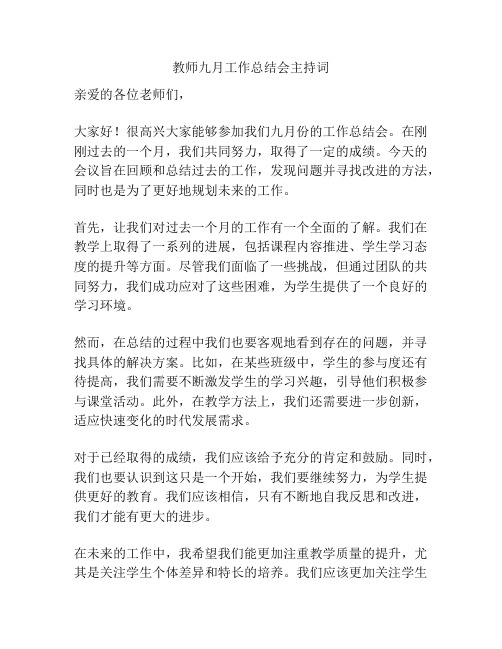 教师九月工作总结会主持词

亲爱的各位老师们，

大家好！很高兴大家能够参加我们九月份的工作总结会。在刚刚过去的一个月，我们共同努力，取得了一定的成绩。今天的会议旨在回顾和总结过去的工作，发现问题并寻找改进的方法，同时也是为了更好地规划未来的工作。

首先，让我们对过去一个月的工作有一个全面的了解。我们在教学上取得了一系列的进展，包括课程内容推进、学生学习态度的提升等方面。尽管我们面临了一些挑战，但通过团队的共同努力，我们成功应对了这些困难，为学生提供了一个良好的学习环境。

然而，在总结的过程中我们也要客观地看到存在的问题，并寻找具体的解决方案。比如，在某些班级中，学生的参与度还有待提高，我们需要不断激发学生的学习兴趣，引导他们积极参与课堂活动。此外，在教学方法上，我们还需要进一步创新，适应快速变化的时代发展需求。

对于已经取得的成绩，我们应该给予充分的肯定和鼓励。同时，我们也要认识到这只是一个开始，我们要继续努力，为学生提供更好的教育。我们应该相信，只有不断地自我反思和改进，我们才能有更大的进步。

在未来的工作中，我希望我们能更加注重教学质量的提升，尤其是关注学生个体差异和特长的培养。我们应该更加关注学生